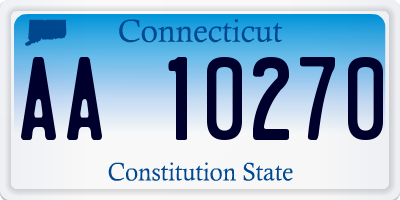 Connecticut

AA 10270

Constitution State